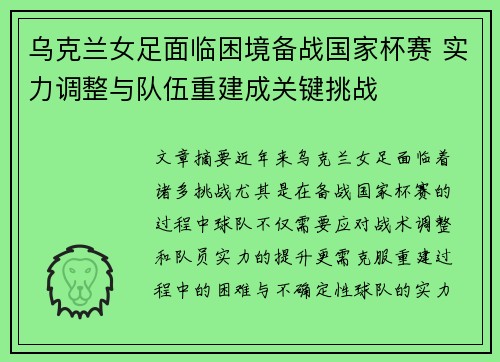 乌克兰女足面临困境备战国家杯赛 实力调整与队伍重建成关键挑战

文章摘要近年来乌克兰女足面临着诸多挑战尤其是在备战国家杯赛的过程中球队不仅需要应对战术调整和队员实力的提升更需克服重建过程中的困难与不确定性球队的实力